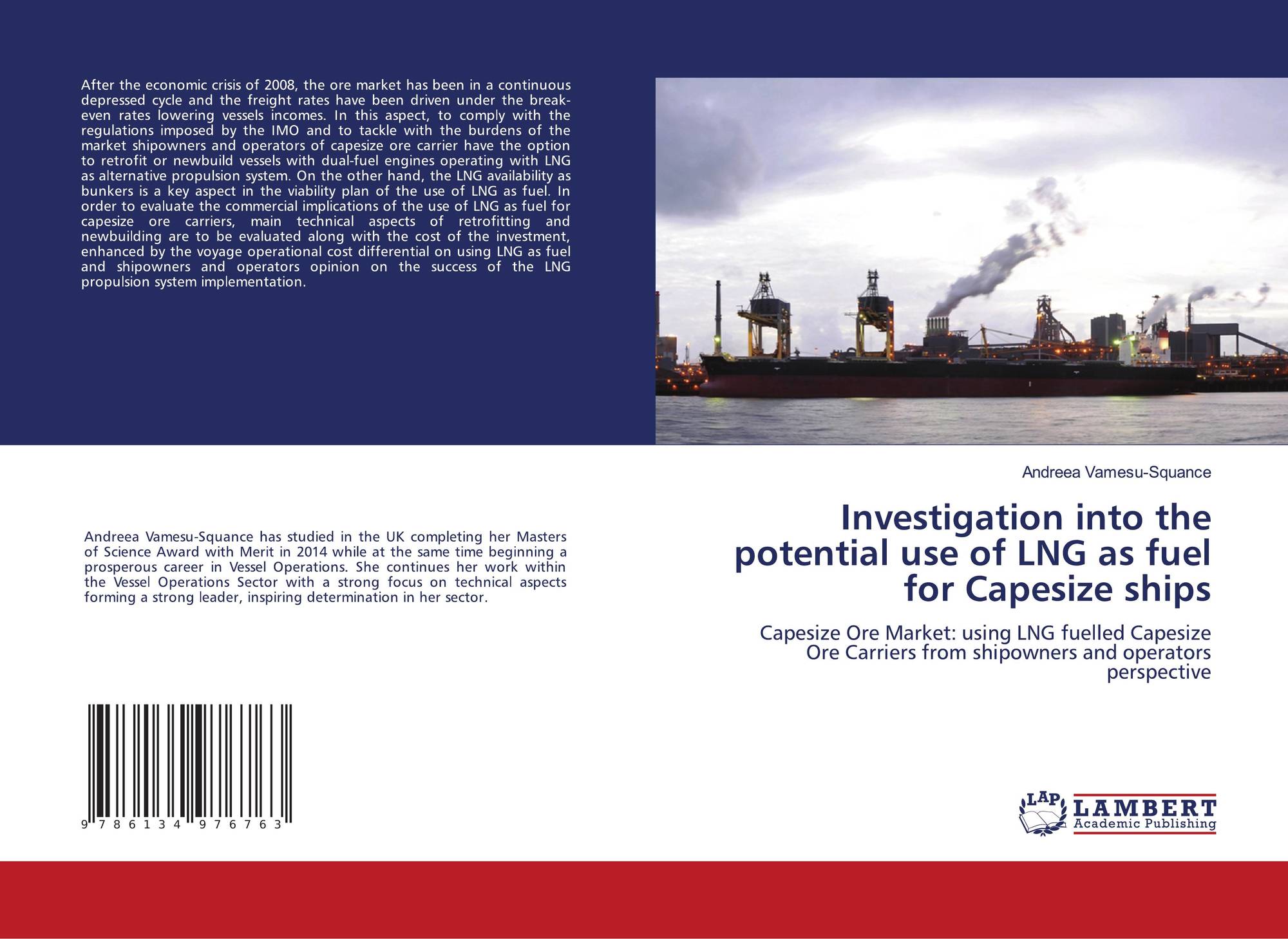 After the economic crisis of 2008, the ore market has been in a continuous depressed cycle and the freight rates have been driven under the break-even rates lowering vessels incomes. In this aspect, to comply with the regulations imposed by the IMO and to tackle with the burdens of the market shipowners and operators of capesize ore carrier have the option to retrofit or newbuild vessels with dual-fuel engines operating with LNG as alternative propulsion system. On the other hand, the LNG availability as bunkers is a key aspect in the viability plan of the use of LNG as fuel. In order to evaluate the commercial implications of the use of LNG as fuel for capesize ore carriers, main technical aspects of retrofitting and newbuilding are to be evaluated along with the cost of the investment, enhanced by the voyage operational cost differential on using LNG as fuel and shipowners and operators opinion on the success of the LNG propulsion system implementation.

Andreea Vamesu-Squance has studied in the UK completing her Masters of Science Award with Merit in 2014 while at the same time beginning a prosperous career in Vessel Operations. She continues her work within the Vessel Operations Sector with a strong focus on technical aspects forming a strong leader, inspiring determination in her sector.

9 786134 976763

Andreea Vamesu-Squance

Investigation into the potential use of LNG as fuel for Capesize ships

Capesize Ore Market: using LNG fuelled Capesize Ore Carriers from shipowners and operators perspective

LAP
LAMBERT
Academic Publishing